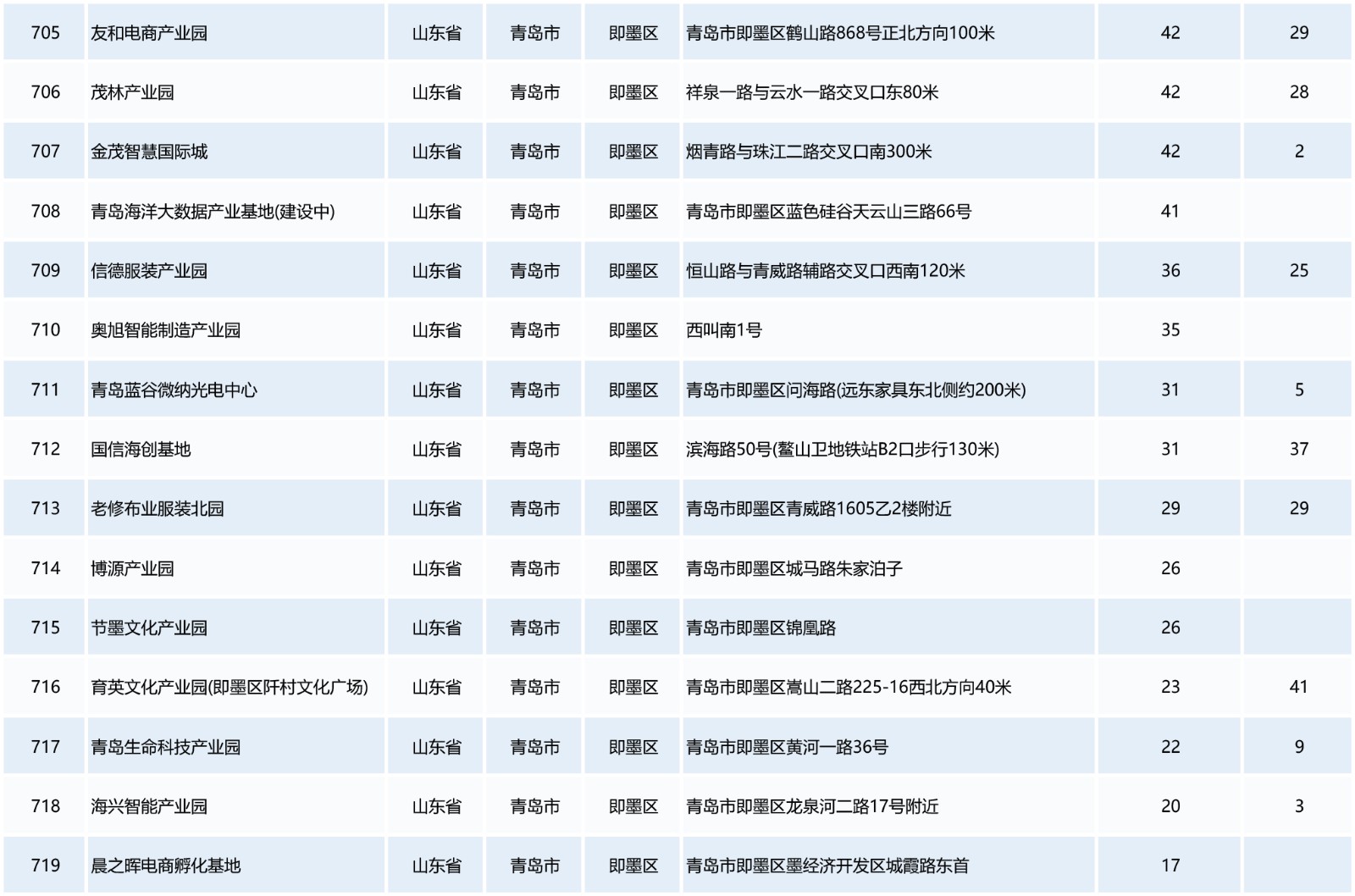 | 705 | 友和电商产业园 | 山东省 | 青岛市 | 即墨区 | 青岛市即墨区鹤山路868号正北方向100米 | 42 | 29 |
|---|---|---|---|---|---|---|---|
| 706 | 茂林产业园 | 山东省 | 青岛市 | 即墨区 | 祥泉一路与云水一路交叉口东80米 | 42 | 28 |
| 707 | 金茂智慧国际城 | 山东省 | 青岛市 | 即墨区 | 烟青路与珠江二路交叉口南300米 | 42 | 2 |
| 708 | 青岛海洋大数据产业基地(建设中) | 山东省 | 青岛市 | 即墨区 | 青岛市即墨区蓝色硅谷天云山三路66号 | 41 | |
| 709 | 信德服装产业园 | 山东省 | 青岛市 | 即墨区 | 恒山路与青威路辅路交叉口西南120米 | 36 | 25 |
| 710 | 奥旭智能制造产业园 | 山东省 | 青岛市 | 即墨区 | 西叫南1号 | 35 | |
| 711 | 青岛蓝谷微纳光电中心 | 山东省 | 青岛市 | 即墨区 | 青岛市即墨区问海路(远东家具东北侧约200米) | 31 | 5 |
| 712 | 国信海创基地 | 山东省 | 青岛市 | 即墨区 | 滨海路50号(鳌山卫地铁站B2口步行130米) | 31 | 37 |
| 713 | 老修布业服装北园 | 山东省 | 青岛市 | 即墨区 | 青岛市即墨区青威路1605乙2楼附近 | 29 | 29 |
| 714 | 博源产业园 | 山东省 | 青岛市 | 即墨区 | 青岛市即墨区城马路朱家泊子 | 26 | |
| 715 | 节墨文化产业园 | 山东省 | 青岛市 | 即墨区 | 青岛市即墨区锦凰路 | 26 | |
| 716 | 育英文化产业园(即墨区阡村文化广场) | 山东省 | 青岛市 | 即墨区 | 青岛市即墨区嵩山二路225-16西北方向40米 | 23 | 41 |
| 717 | 青岛生命科技产业园 | 山东省 | 青岛市 | 即墨区 | 青岛市即墨区黄河一路36号 | 22 | 9 |
| 718 | 海兴智能产业园 | 山东省 | 青岛市 | 即墨区 | 青岛市即墨区龙泉河二路17号附近 | 20 | 3 |
| 719 | 晨之晖电商孵化基地 | 山东省 | 青岛市 | 即墨区 | 青岛市即墨区墨经济开发区城霞路东首 | 17 | |